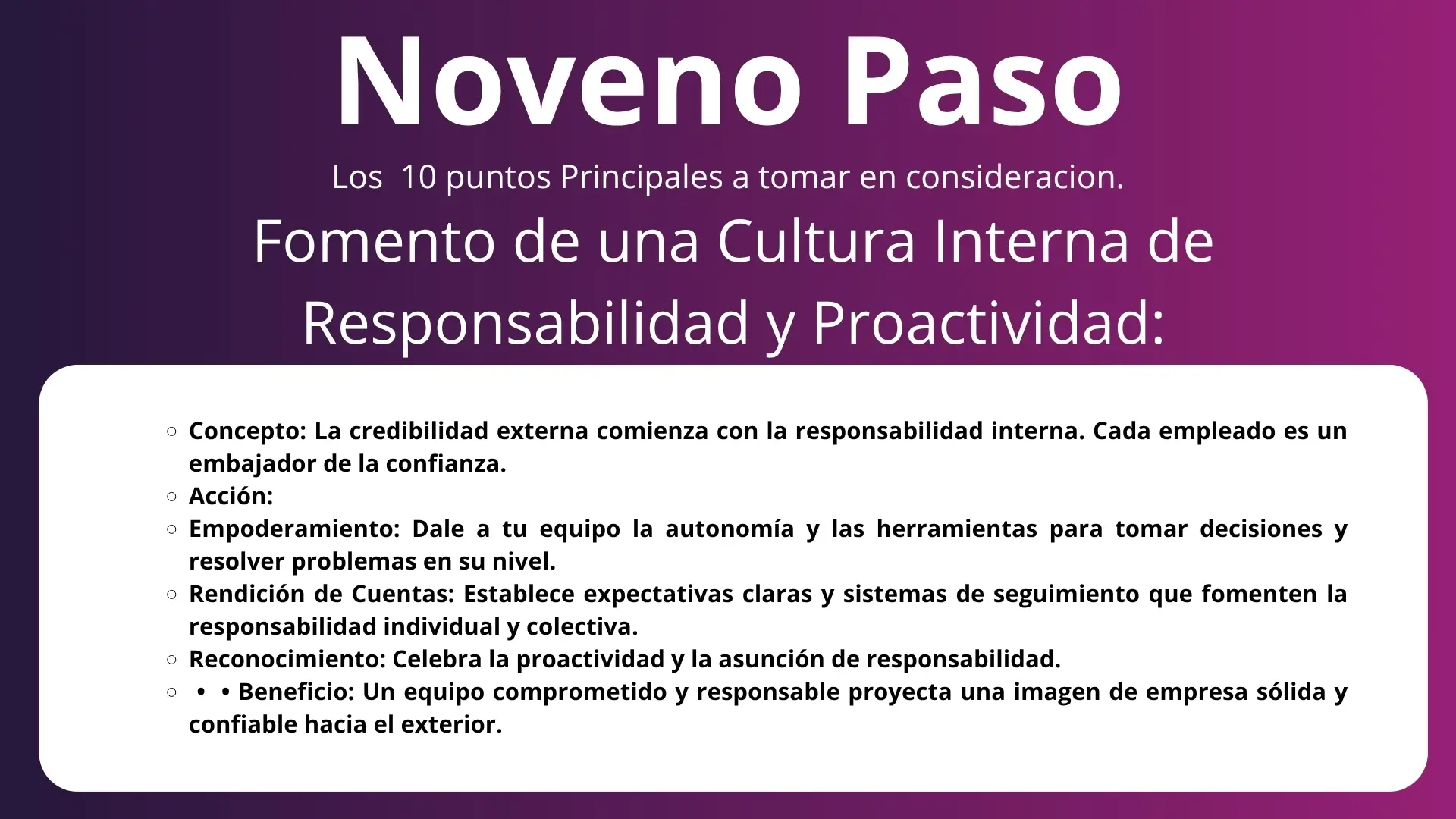 Noveno Paso

Los 10 puntos Principales a tomar en consideracion.

Fomento de una Cultura Interna de Responsabilidad y Proactividad:

○ Concepto: La credibilidad externa comienza con la responsabilidad interna. Cada empleado es un embajador de la confianza.
○ Acción:
○ Empoderamiento: Dale a tu equipo la autonomía y las herramientas para tomar decisiones y resolver problemas en su nivel.
○ Rendición de Cuentas: Establece expectativas claras y sistemas de seguimiento que fomenten la responsabilidad individual y colectiva.
○ Reconocimiento: Celebra la proactividad y la asunción de responsabilidad.
○ • • Beneficio: Un equipo comprometido y responsable proyecta una imagen de empresa sólida y confiable hacia el exterior.